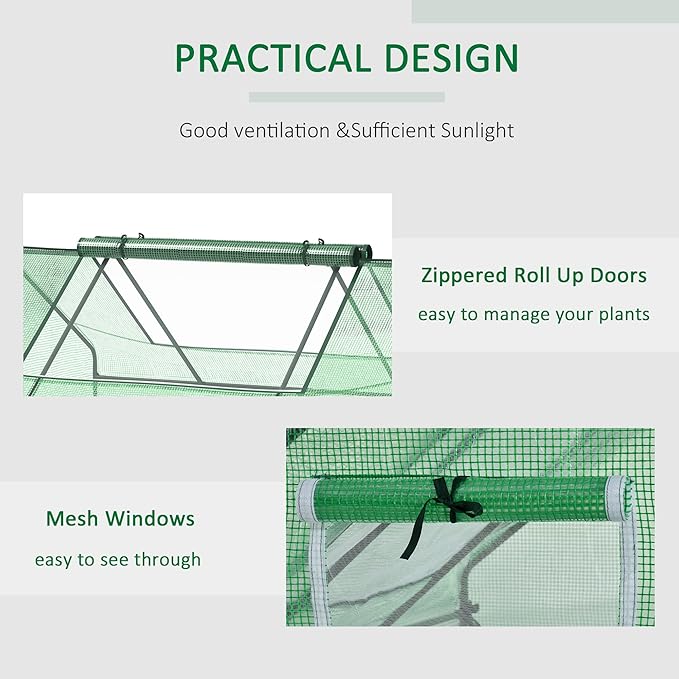 PRACTICAL DESIGN

Good ventilation &Sufficient Sunlight

Zippered Roll Up Doors

easy to manage your plants

Mesh Windows

easy to see through